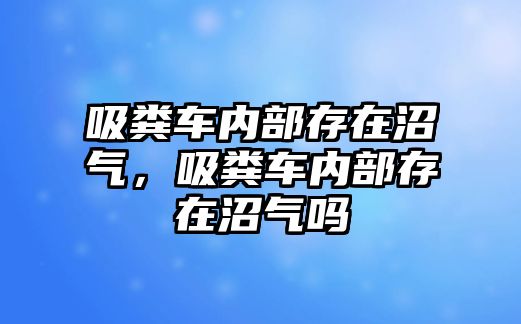 吸粪车内部存在沼气，吸粪车内部存在沼气吗